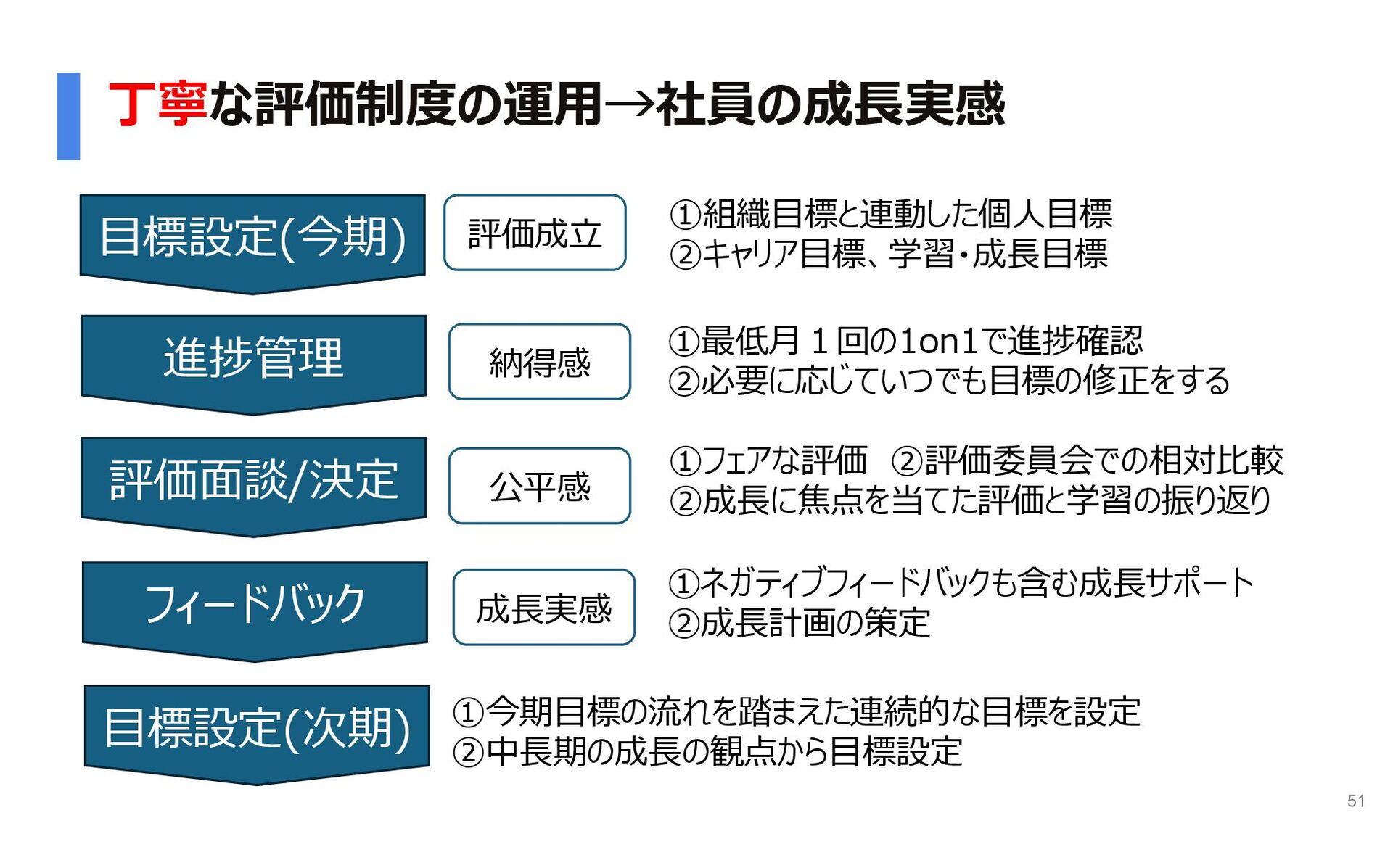 丁寧な評価制度の運用→社員の成長実感

目標設定(今期)

評価成立

①組織目標と連動した個人目標
②キャリア目標、学習・成長目標

進捗管理

納得感

①最低月1回の1on1で進捗確認
②必要に応じていつでも目標の修正をする

評価面談/決定

公平感

①フェアな評価 ②評価委員会での相対比較
②成長に焦点を当てた評価と学習の振り返り

フィードバック

成長実感

①ネガティブフィードバックも含む成長サポート
②成長計画の策定

目標設定(次期)

①今期目標の流れを踏まえた連続的な目標を設定
②中長期の成長の観点から目標設定

51